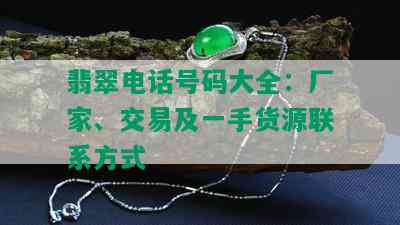 翡翠电话号码大全：厂家、交易及一手货源联系方式